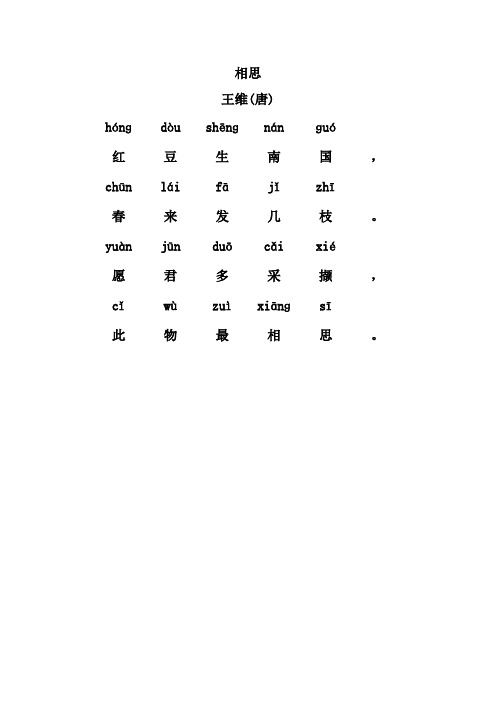 相思
王维(唐)

hóng dòu shēng nán guó
红 豆 生 南 国 ，
chūn lái fā jǐ zhī
春 来 发 几 枝 。
yuàn jūn duō cǎi xié
愿 君 多 采 撷 ，
cǐ wù zuì xiāng sī
此 物 最 相 思 。